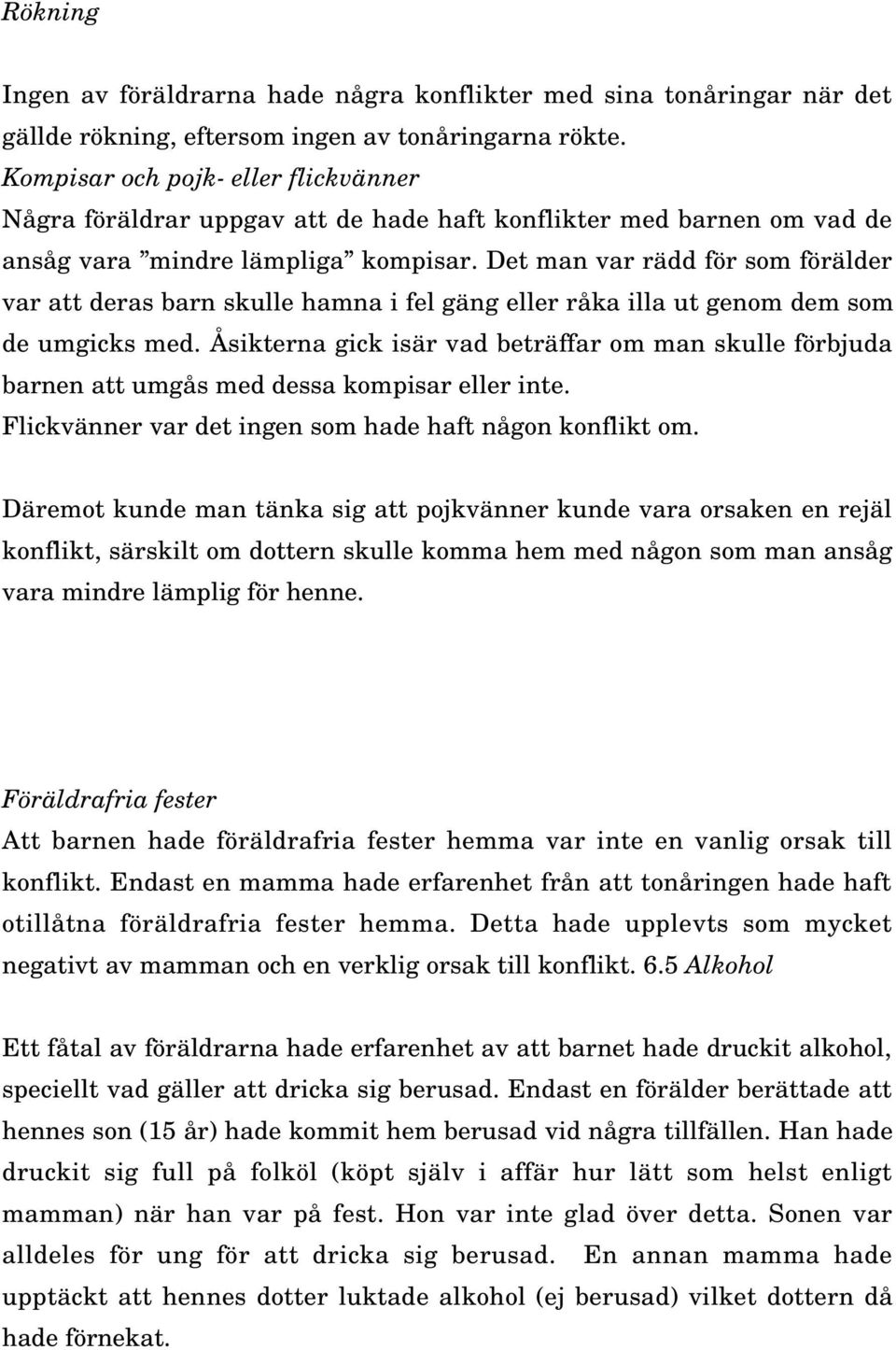 Rökning

Ingen av föräldrarna hade några konflikter med sina tonåringar när det gällde rökning, eftersom ingen av tonåringarna rökte.
Kompisar och pojk- eller flickvänner
Några föräldrar uppgav att de hade haft konflikter med barnen om vad de ansåg vara ”mindre lämpliga” kompisar. Det man var rädd för som förälder var att deras barn skulle hamna i fel gäng eller råka illa ut genom dem som de umgicks med. Åsikterna gick isär vad beträffar om man skulle förbjuda barnen att umgås med dessa kompisar eller inte.
Flickvänner var det ingen som hade haft någon konflikt om.

Däremot kunde man tänka sig att pojkvänner kunde vara orsaken en rejäl konflikt, särskilt om dottern skulle komma hem med någon som man ansåg vara mindre lämplig för henne.

Föräldrafria fester
Att barnen hade föräldrafria fester hemma var inte en vanlig orsak till konflikt. Endast en mamma hade erfarenhet från att tonåringen hade haft otillåtna föräldrafria fester hemma. Detta hade upplevts som mycket negativt av mamman och en verklig orsak till konflikt. 6.5 Alkohol

Ett fåtal av föräldrarna hade erfarenhet av att barnet hade druckit alkohol, speciellt vad gäller att dricka sig berusad. Endast en förälder berättade att hennes son (15 år) hade kommit hem berusad vid några tillfällen. Han hade druckit sig full på folköl (köpt själv i affär hur lätt som helst enligt mamman) när han var på fest. Hon var inte glad över detta. Sonen var alldeles för ung för att dricka sig berusad. En annan mamma hade upptäckt att hennes dotter luktade alkohol (ej berusad) vilket dottern då hade förnekat.